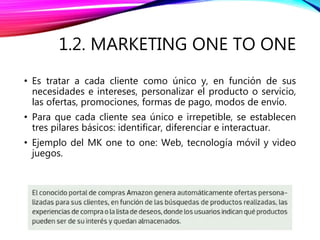 1.2. MARKETING ONE TO ONE

• Es tratar a cada cliente como único y, en función de sus necesidades e intereses, personalizar el producto o servicio, las ofertas, promociones, formas de pago, modos de envío.

• Para que cada cliente sea único e irrepetible, se establecen tres pilares básicos: identificar, diferenciar e interactuar.

• Ejemplo del MK one to one: Web, tecnología móvil y video juegos.

El conocido portal de compras Amazon genera automáticamente ofertas personalizadas para sus clientes, en función de las búsquedas de productos realizadas, las experiencias de compra o la lista de deseos, donde los usuarios indican qué productos pueden ser de su interés y quedan almacenados.